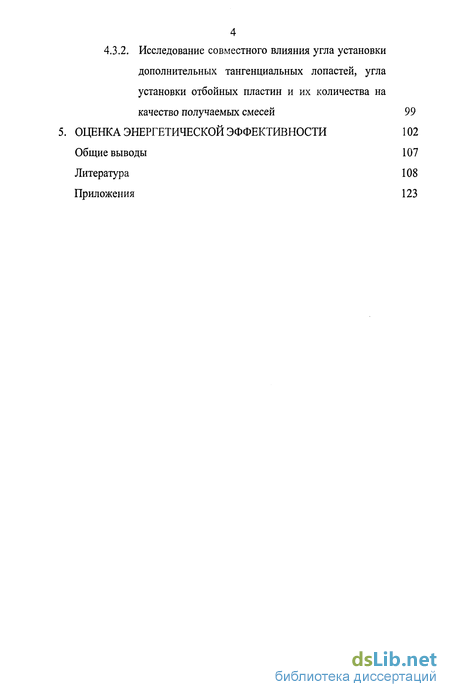 4

4.3.2. Исследование совместного влияния угла установки дополнительных тангенциальных лопастей, угла установки отбойных пластин и их количества на качество получаемых смесей 99

5. ОЦЕНКА ЭНЕРГЕТИЧЕСКОЙ ЭФФЕКТИВНОСТИ 102

Общие выводы 107

Литература 108

Приложения 123

dsLib.net
библиотека диссертаций